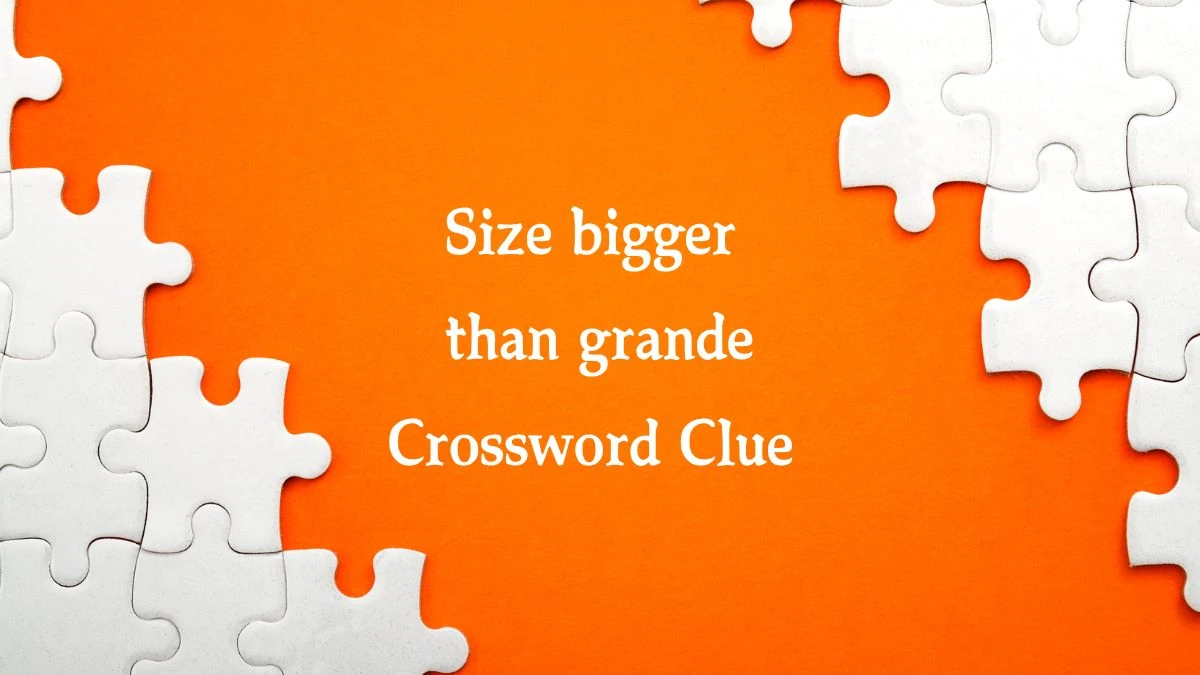 Size bigger than grande Crossword Clue